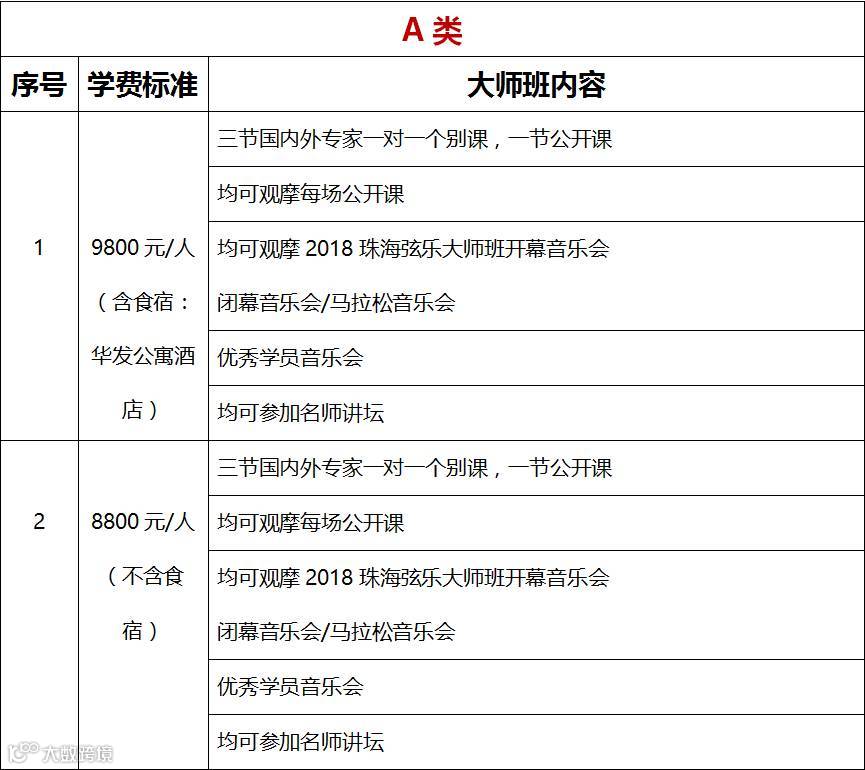 A 类

| 序号 | 学费标准 | 大师班内容 |
|---|---|---|
| 1 | 9800 元/人（含食宿：华发公寓酒店） | 三节国内外专家一对一个别课，一节公开课 |
| | | 均可观摩每场公开课 |
| | | 均可观摩 2018 珠海弦乐大师班开幕音乐会 闭幕音乐会/马拉松音乐会 |
| | | 优秀学员音乐会 |
| | | 均可参加名师讲坛 |
| 2 | 8800 元/人（不含食宿） | 三节国内外专家一对一个别课，一节公开课 |
| | | 均可观摩每场公开课 |
| | | 均可观摩 2018 珠海弦乐大师班开幕音乐会 闭幕音乐会/马拉松音乐会 |
| | | 优秀学员音乐会 |
| | | 均可参加名师讲坛 |

大数跨境